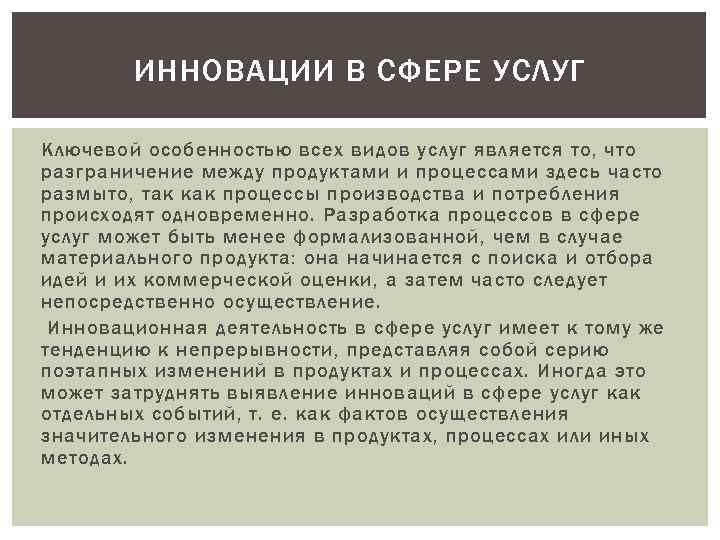 ИННОВАЦИИ В СФЕРЕ УСЛУГ

Ключевой особенностью всех видов услуг является то, что разграничение между продуктами и процессами здесь часто размыто, так как процессы производства и потребления происходят одновременно. Разработка процессов в сфере услуг может быть менее формализованной, чем в случае материального продукта: она начинается с поиска и отбора идей и их коммерческой оценки, а затем часто следует непосредственно осуществление.

Инновационная деятельность в сфере услуг имеет к тому же тенденцию к непрерывности, представляя собой серию поэтапных изменений в продуктах и процессах. Иногда это может затруднять выявление инноваций в сфере услуг как отдельных событий, т. е. как фактов осуществления значительного изменения в продуктах, процессах или иных методах.